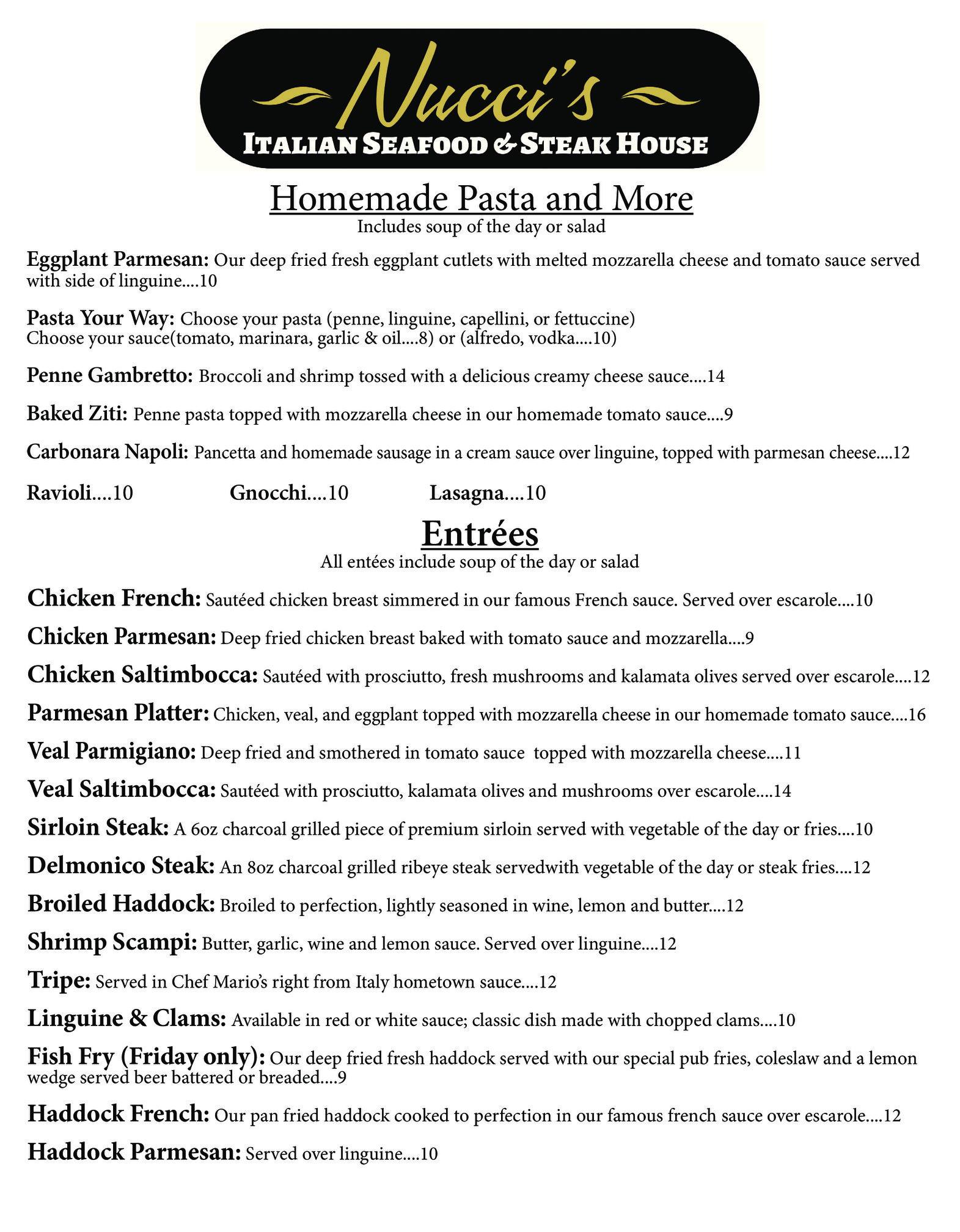 Nucci's
ITALIAN SEAFOOD & STEAK HOUSE

Homemade Pasta and More
Includes soup of the day or salad

Eggplant Parmesan: Our deep fried fresh eggplant cutlets with melted mozzarella cheese and tomato sauce served with side of linguine....10

Pasta Your Way: Choose your pasta (penne, linguine, capellini, or fettuccine)
Choose your sauce(tomato, marinara, garlic & oil....8) or (alfredo, vodka....10)

Penne Gambretto: Broccoli and shrimp tossed with a delicious creamy cheese sauce....14

Baked Ziti: Penne pasta topped with mozzarella cheese in our homemade tomato sauce....9

Carbonara Napoli: Pancetta and homemade sausage in a cream sauce over linguine, topped with parmesan cheese....12

Ravioli....10 Gnocchi....10 Lasagna....10

Entrées
All entées include soup of the day or salad

Chicken French: Sautéed chicken breast simmered in our famous French sauce. Served over escarole....10

Chicken Parmesan: Deep fried chicken breast baked with tomato sauce and mozzarella....9

Chicken Saltimbocca: Sautéed with prosciutto, fresh mushrooms and kalamata olives served over escarole....12

Parmesan Platter: Chicken, veal, and eggplant topped with mozzarella cheese in our homemade tomato sauce....16

Veal Parmigiano: Deep fried and smothered in tomato sauce topped with mozzarella cheese....11

Veal Saltimbocca: Sautéed with prosciutto, kalamata olives and mushrooms over escarole....14

Sirloin Steak: A 6oz charcoal grilled piece of premium sirloin served with vegetable of the day or fries....10

Delmonico Steak: An 8oz charcoal grilled ribeye steak servedwith vegetable of the day or steak fries....12

Broiled Haddock: Broiled to perfection, lightly seasoned in wine, lemon and butter....12

Shrimp Scampi: Butter, garlic, wine and lemon sauce. Served over linguine....12

Tripe: Served in Chef Mario's right from Italy hometown sauce....12

Linguine & Clams: Available in red or white sauce; classic dish made with chopped clams....10

Fish Fry (Friday only): Our deep fried fresh haddock served with our special pub fries, coleslaw and a lemon wedge served beer battered or breaded....9

Haddock French: Our pan fried haddock cooked to perfection in our famous french sauce over escarole....12

Haddock Parmesan: Served over linguine....10